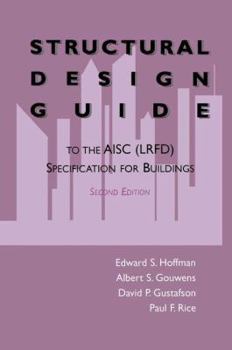 STRUCTURAL DESIGN GUIDE

TO THE AISC (LRFD) SPECIFICATION FOR BUILDINGS

SECOND EDITION

Edward S. Hoffman
Albert S. Gouwens
David P. Gustafson
Paul F. Rice